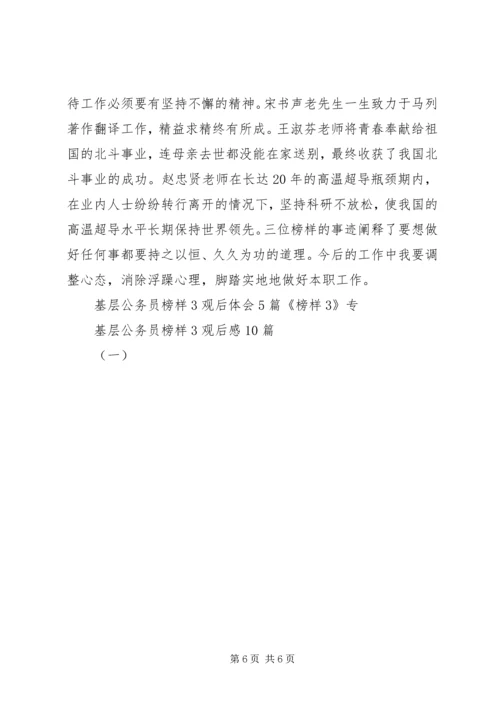 待工作必须要有坚持不懈的精神。宋书声老先生一生致力于马列著作翻译工作，精益求精终有所成。王淑芬老师将青春奉献给祖国的北斗事业，连母亲去世都没能在家送别，最终收获了我国北斗事业的成功。赵忠贤老师在长达20年的高温超导瓶颈期内，在业内人士纷纷转行离开的情况下，坚持科研不放松，使我国的高温超导水平长期保持世界领先。三位榜样的事迹阐释了要想做好任何事都要持之以恒、久久为功的道理。今后的工作中我要调整心态，消除浮躁心理，脚踏实地地做好本职工作。

基层公务员榜样3观后体会5篇《榜样3》专

基层公务员榜样3观后感10篇

（一）

第6页 共6页